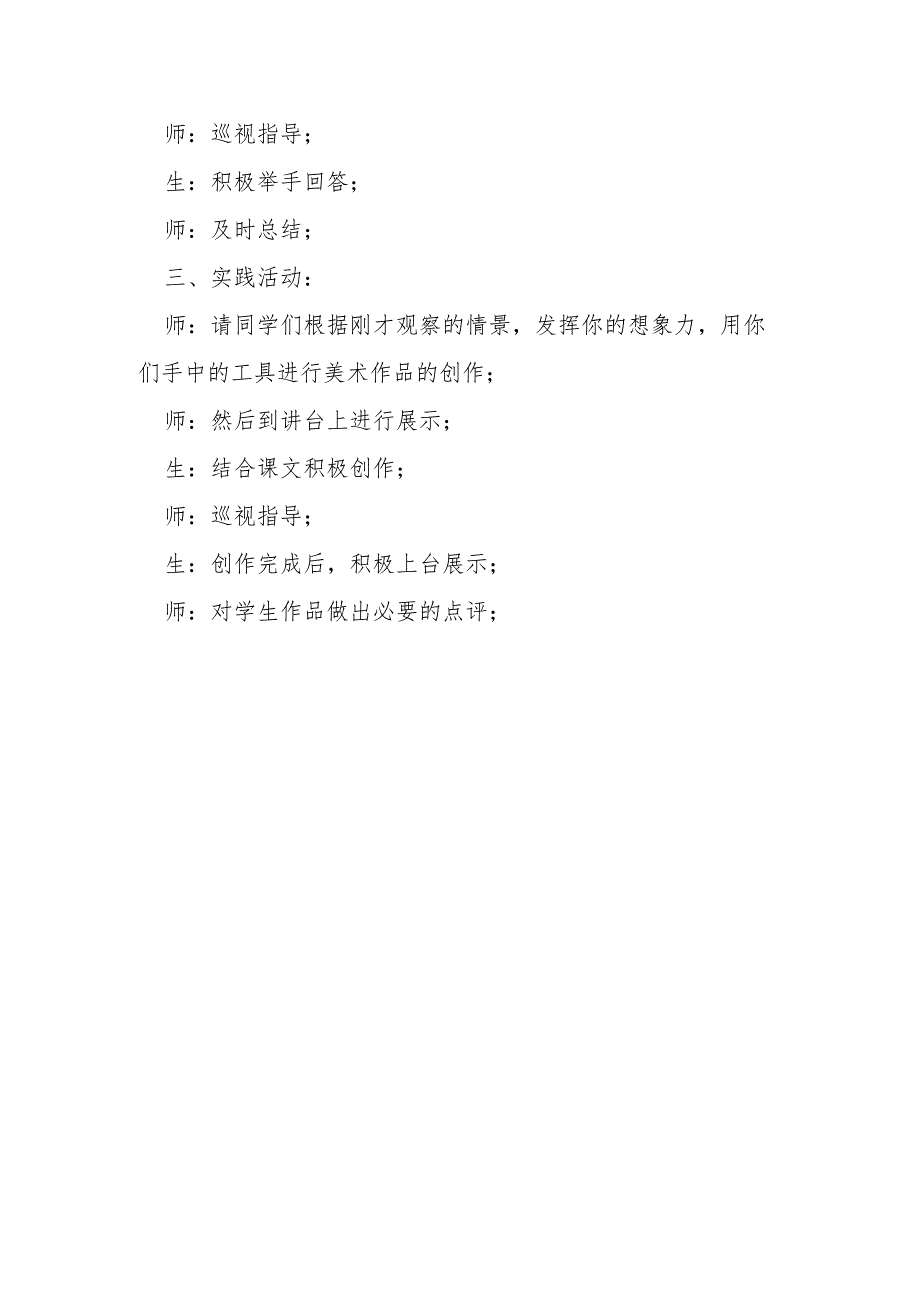 师：巡视指导；

生：积极举手回答；

师：及时总结；

三、实践活动：

师：请同学们根据刚才观察的情景，发挥你的想象力，用你们手中的工具进行美术作品的创作；

师：然后到讲台上进行展示；

生：结合课文积极创作；

师：巡视指导；

生：创作完成后，积极上台展示；

师：对学生作品做出必要的点评；